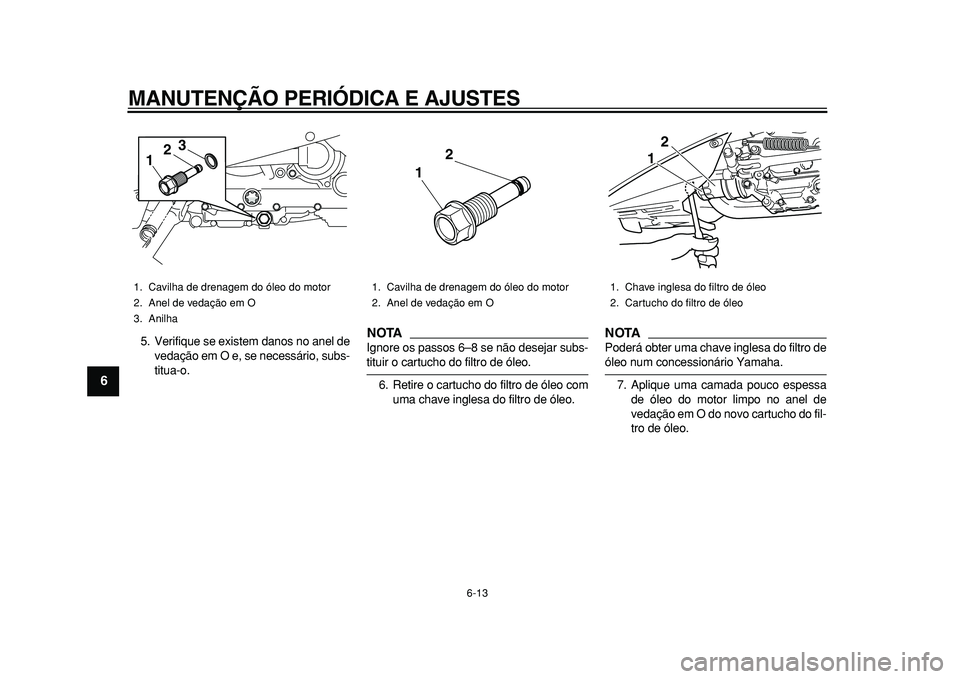 MANUTENÇÃO PERIÓDICA E AJUSTES

6

1 2 3

1. Cavilha de drenagem do óleo do motor
2. Anel de vedação em O
3. Anilha

5. Verifique se existem danos no anel de vedação em O e, se necessário, substitua-o.

1 2

1. Cavilha de drenagem do óleo do motor
2. Anel de vedação em O

NOTA

Ignore os passos 6–8 se não desejar substituir o cartucho do filtro de óleo.

6. Retire o cartucho do filtro de óleo com uma chave inglesa do filtro de óleo.

1 2

1. Chave inglesa do filtro de óleo
2. Cartucho do filtro de óleo

NOTA

Poderá obter uma chave inglesa do filtro de óleo num concessionário Yamaha.

7. Aplique uma camada pouco espessa de óleo do motor limpo no anel de vedação em O do novo cartucho do filtro de óleo.

6-13

carmanualsonline.info